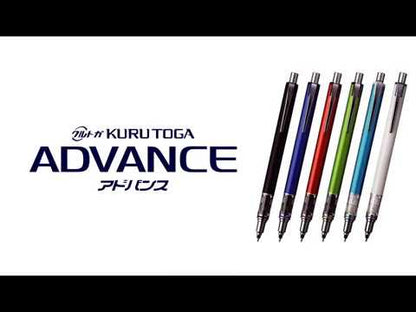 クルトガ KURU TOGA
ADVANCE
アドバンス